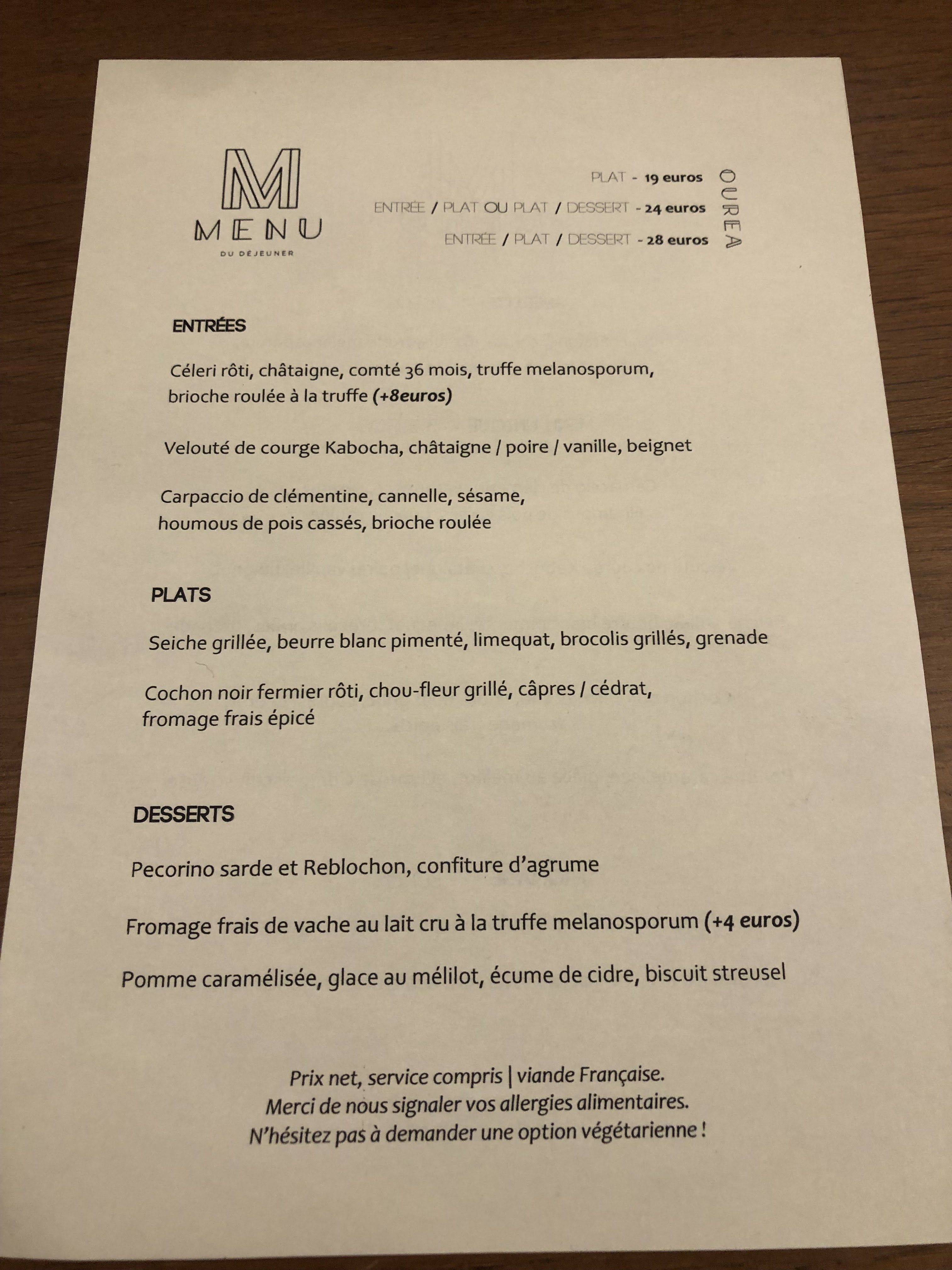 M
MENU
DU DÉJEUNER

PLAT - 19 euros
ENTRÉE / PLAT OU PLAT / DESSERT - 24 euros
ENTRÉE / PLAT / DESSERT - 28 euros

OUREA

ENTRÉES

Céleri rôti, châtaigne, comté 36 mois, truffe melanosporum, brioche roulée à la truffe (+8euros)

Velouté de courge Kabocha, châtaigne / poire / vanille, beignet

Carpaccio de clémentine, cannelle, sésame, houmous de pois cassés, brioche roulée

PLATS

Seiche grillée, beurre blanc pimenté, limequat, brocolis grillés, grenade

Cochon noir fermier rôti, chou-fleur grillé, câpres / cédrat, fromage frais épicé

DESSERTS

Pecorino sarde et Reblochon, confiture d'agrume

Fromage frais de vache au lait cru à la truffe melanosporum (+4 euros)

Pomme caramélisée, glace au mélilot, écume de cidre, biscuit streusel

Prix net, service compris | viande Française.
Merci de nous signaler vos allergies alimentaires.
N'hésitez pas à demander une option végétarienne !